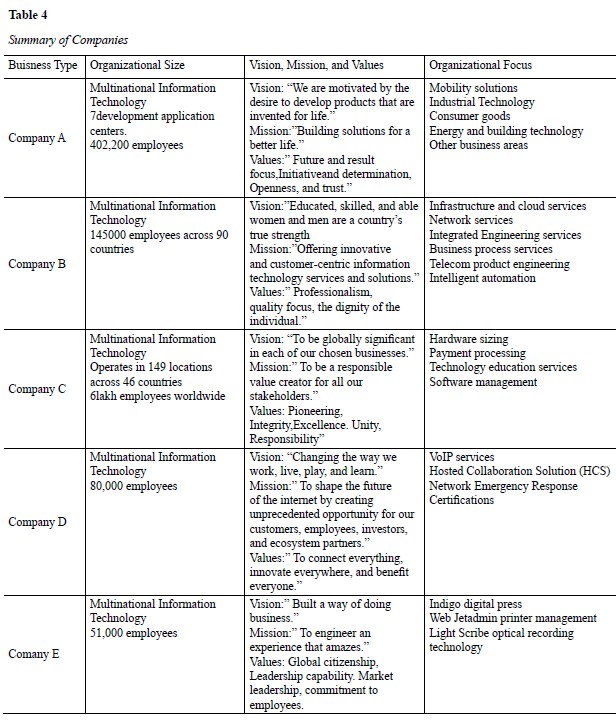 **Table 4**

*Summary of Companies*

| Buisness Type | Organizational Size | Vision, Mission, and Values | Organizational Focus |
|---|---|---|---|
| Company A | Multinational Information Technology 7development application centers. 402,200 employees | Vision: “We are motivated by the desire to develop products that are invented for life.” Mission:”Building solutions for a better life.” Values:” Future and result focus,Initiativeand determination, Openness, and trust.” | Mobility solutions Industrial Technology Consumer goods Energy and building technology Other business areas |
| Company B | Multinational Information Technology 145000 employees across 90 countries | Vision:”Educated, skilled, and able women and men are a country’s true strength Mission:”Offering innovative and customer-centric information technology services and solutions.” Values:” Professionalism, quality focus, the dignity of the individual.” | Infrastructure and cloud services Network services Integrated Engineering services Business process services Telecom product engineering Intelligent automation |
| Company C | Multinational Information Technology Operates in 149 locations across 46 countries 6lakh employees worldwide | Vision: “To be globally significant in each of our chosen businesses.” Mission:” To be a responsible value creator for all our stakeholders.” Values: Pioneering, Integrity,Excellence. Unity, Responsibility” | Hardware sizing Payment processing Technology education services Software management |
| Company D | Multinational Information Technology 80,000 employees | Vision: “Changing the way we work, live, play, and learn.” Mission:” To shape the future of the internet by creating unprecedented opportunity for our customers, employees, investors, and ecosystem partners.” Values:” To connect everything, innovate everywhere, and benefit everyone.” | VoIP services Hosted Collaboration Solution (HCS) Network Emergency Response Certifications |
| Comany E | Multinational Information Technology 51,000 employees | Vision:” Built a way of doing business.” Mission:” To engineer an experience that amazes.” Values: Global citizenship, Leadership capability. Market leadership, commitment to employees. | Indigo digital press Web Jetadmin printer management Light Scribe optical recording technology |